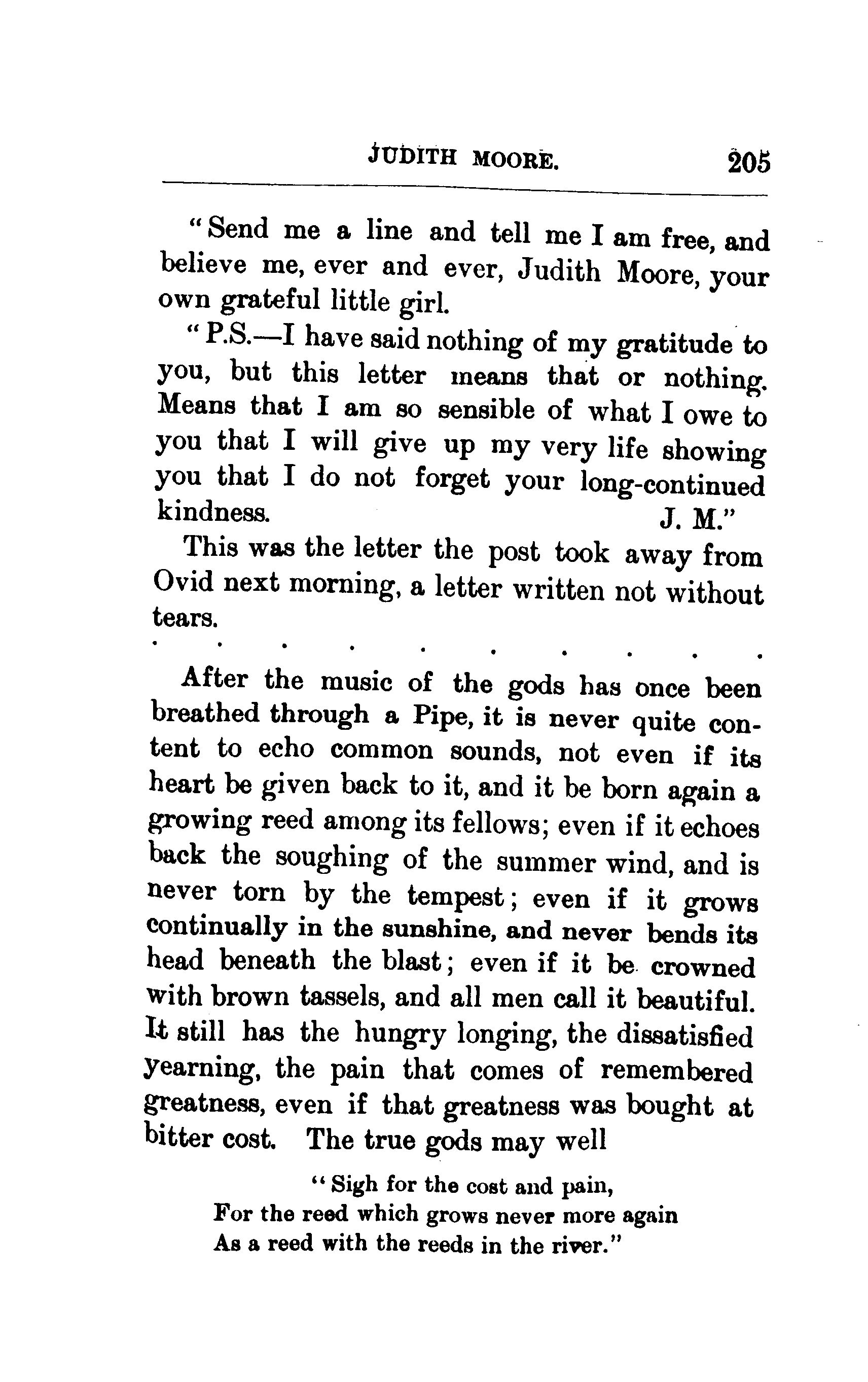 JUDITH MOORE. 205

"Send me a line and tell me I am free, and believe me, ever and ever, Judith Moore, your own grateful little girl.

"P.S.—I have said nothing of my gratitude to you, but this letter means that or nothing. Means that I am so sensible of what I owe to you that I will give up my very life showing you that I do not forget your long-continued kindness. J. M."

This was the letter the post took away from Ovid next morning, a letter written not without tears.

. . . . . . . . . .

After the music of the gods has once been breathed through a Pipe, it is never quite content to echo common sounds, not even if its heart be given back to it, and it be born again a growing reed among its fellows; even if it echoes back the soughing of the summer wind, and is never torn by the tempest; even if it grows continually in the sunshine, and never bends its head beneath the blast; even if it be crowned with brown tassels, and all men call it beautiful. It still has the hungry longing, the dissatisfied yearning, the pain that comes of remembered greatness, even if that greatness was bought at bitter cost. The true gods may well

"Sigh for the cost and pain,
For the reed which grows never more again
As a reed with the reeds in the river."